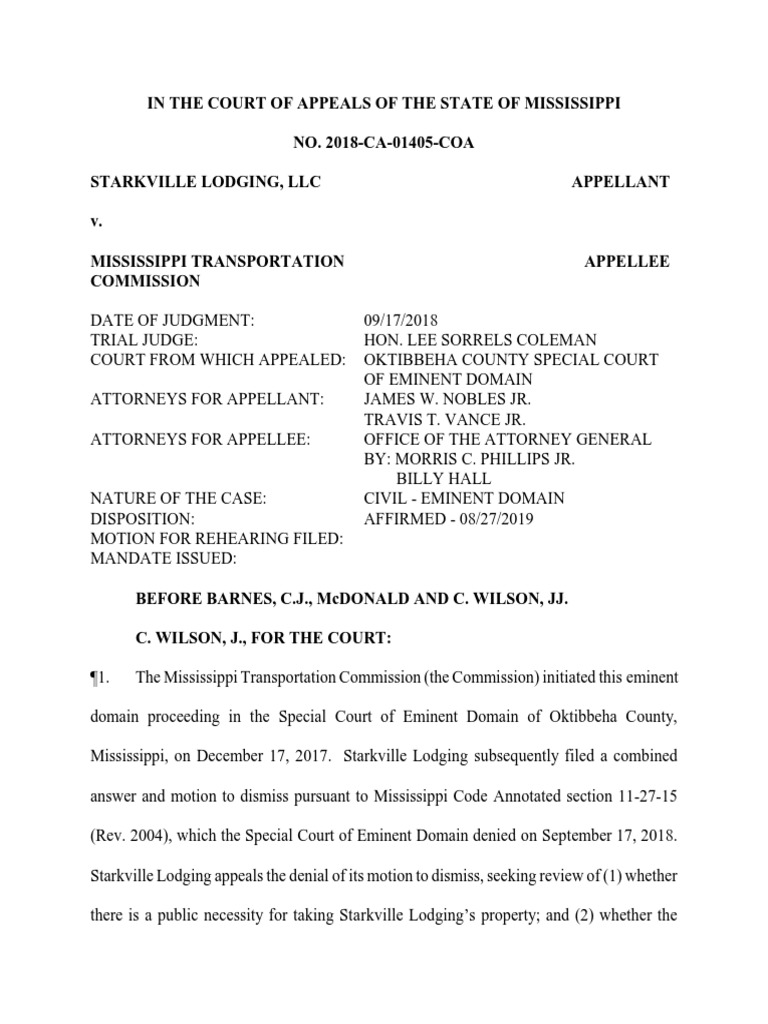 IN THE COURT OF APPEALS OF THE STATE OF MISSISSIPPI

NO. 2018-CA-01405-COA

STARKVILLE LODGING, LLC APPELLANT

v.

MISSISSIPPI TRANSPORTATION COMMISSION APPELLEE

| | |
|---|---|
| DATE OF JUDGMENT: | 09/17/2018 |
| TRIAL JUDGE: | HON. LEE SORRELS COLEMAN |
| COURT FROM WHICH APPEALED: | OKTIBBEHA COUNTY SPECIAL COURT OF EMINENT DOMAIN |
| ATTORNEYS FOR APPELLANT: | JAMES W. NOBLES JR. TRAVIS T. VANCE JR. |
| ATTORNEYS FOR APPELLEE: | OFFICE OF THE ATTORNEY GENERAL BY: MORRIS C. PHILLIPS JR. BILLY HALL |
| NATURE OF THE CASE: | CIVIL - EMINENT DOMAIN |
| DISPOSITION: | AFFIRMED - 08/27/2019 |
| MOTION FOR REHEARING FILED: | |
| MANDATE ISSUED: | |

BEFORE BARNES, C.J., McDONALD AND C. WILSON, JJ.

C. WILSON, J., FOR THE COURT:

¶1. The Mississippi Transportation Commission (the Commission) initiated this eminent domain proceeding in the Special Court of Eminent Domain of Oktibbeha County, Mississippi, on December 17, 2017. Starkville Lodging subsequently filed a combined answer and motion to dismiss pursuant to Mississippi Code Annotated section 11-27-15 (Rev. 2004), which the Special Court of Eminent Domain denied on September 17, 2018. Starkville Lodging appeals the denial of its motion to dismiss, seeking review of (1) whether there is a public necessity for taking Starkville Lodging's property; and (2) whether the